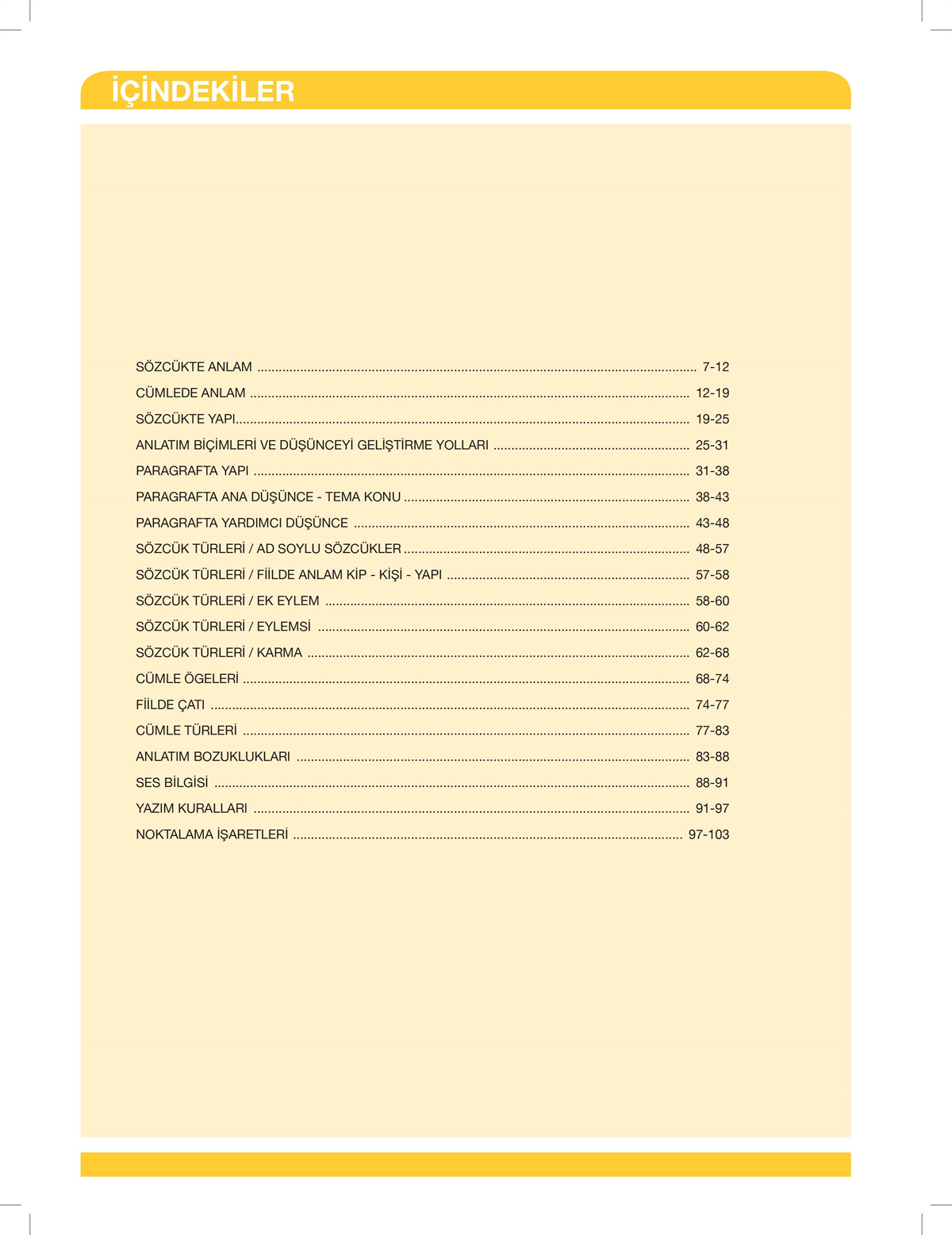 İÇİNDEKİLER

SÖZCÜKTE ANLAM 7-12
CÜMLEDE ANLAM 12-19
SÖZCÜKTE YAPI 19-25
ANLATIM BİÇİMLERİ VE DÜŞÜNCEYİ GELİŞTİRME YOLLARI 25-31
PARAGRAFTA YAPI 31-38
PARAGRAFTA ANA DÜŞÜNCE - TEMA KONU 38-43
PARAGRAFTA YARDIMCI DÜŞÜNCE 43-48
SÖZCÜK TÜRLERİ / AD SOYLU SÖZCÜKLER 48-57
SÖZCÜK TÜRLERİ / FİİLDE ANLAM KİP - KİŞİ - YAPI 57-58
SÖZCÜK TÜRLERİ / EK EYLEM 58-60
SÖZCÜK TÜRLERİ / EYLEMSİ 60-62
SÖZCÜK TÜRLERİ / KARMA 62-68
CÜMLE ÖGELERİ 68-74
FİİLDE ÇATI 74-77
CÜMLE TÜRLERİ 77-83
ANLATIM BOZUKLUKLARI 83-88
SES BİLGİSİ 88-91
YAZIM KURALLARI 91-97
NOKTALAMA İŞARETLERİ 97-103